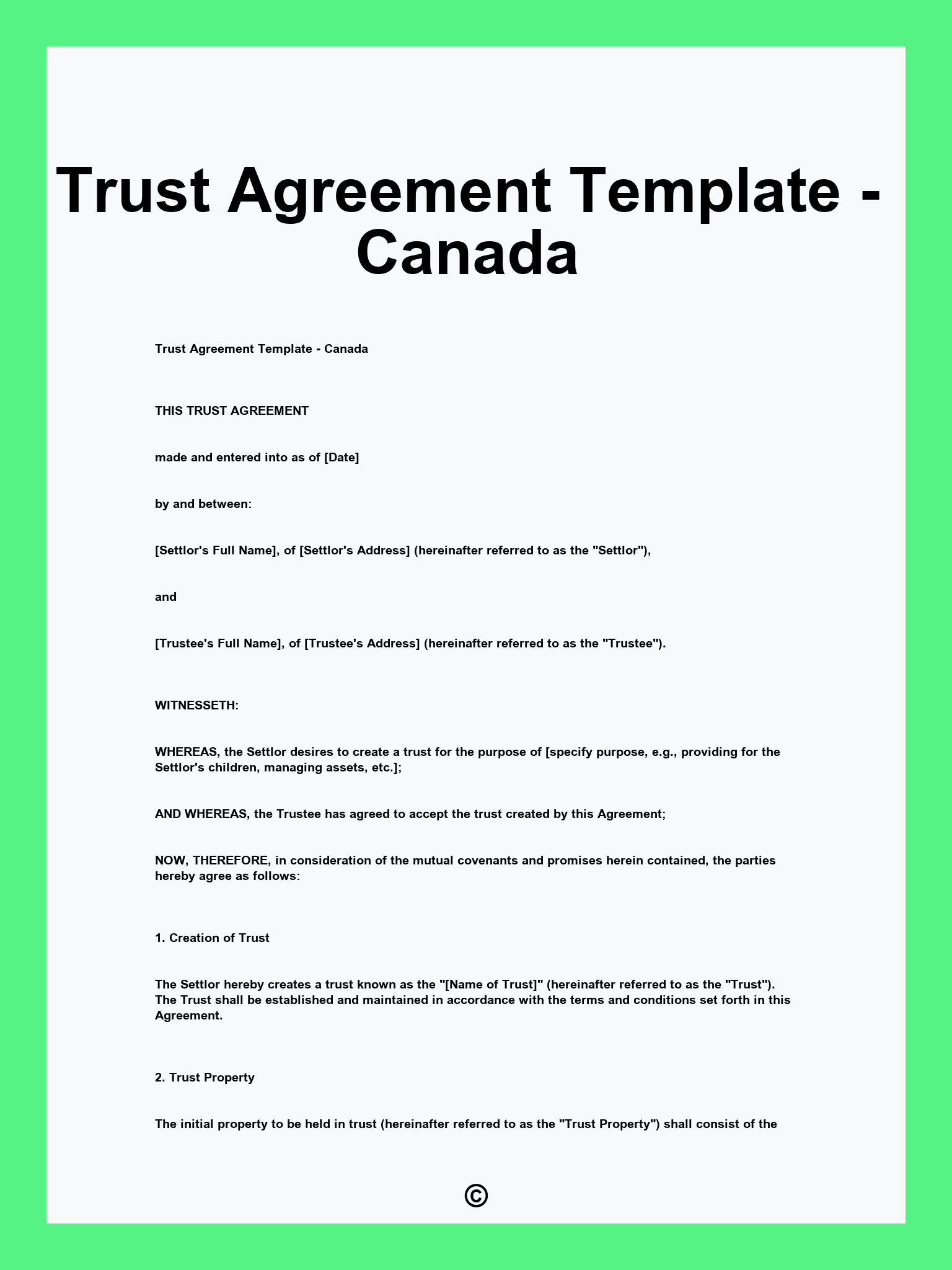 Trust Agreement Template - Canada

Trust Agreement Template - Canada

THIS TRUST AGREEMENT

made and entered into as of [Date]

by and between:

[Settlor's Full Name], of [Settlor's Address] (hereinafter referred to as the "Settlor"),

and

[Trustee's Full Name], of [Trustee's Address] (hereinafter referred to as the "Trustee").

WITNESSETH:

WHEREAS, the Settlor desires to create a trust for the purpose of [specify purpose, e.g., providing for the Settlor's children, managing assets, etc.];

AND WHEREAS, the Trustee has agreed to accept the trust created by this Agreement;

NOW, THEREFORE, in consideration of the mutual covenants and promises herein contained, the parties hereby agree as follows:

1. Creation of Trust

The Settlor hereby creates a trust known as the "[Name of Trust]" (hereinafter referred to as the "Trust"). The Trust shall be established and maintained in accordance with the terms and conditions set forth in this Agreement.

2. Trust Property

The initial property to be held in trust (hereinafter referred to as the "Trust Property") shall consist of the

©